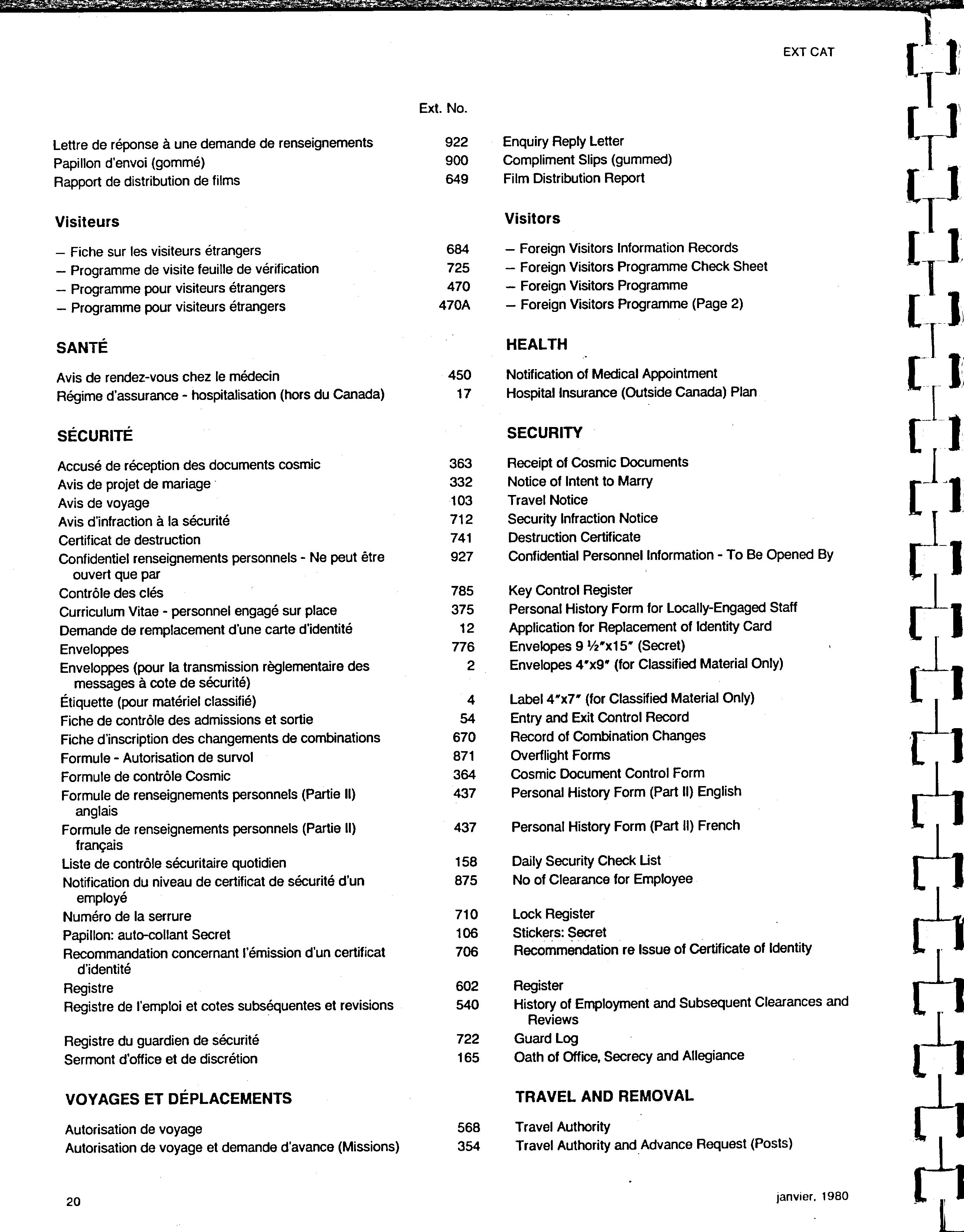 EXT CAT

| | Ext. No. | |
|---|---|---|
| Lettre de réponse à une demande de renseignements | 922 | Enquiry Reply Letter |
| Papillon d'envoi (gommé) | 900 | Compliment Slips (gummed) |
| Rapport de distribution de films | 649 | Film Distribution Report |
| **Visiteurs** | | **Visitors** |
| – Fiche sur les visiteurs étrangers | 684 | – Foreign Visitors Information Records |
| – Programme de visite feuille de vérification | 725 | – Foreign Visitors Programme Check Sheet |
| – Programme pour visiteurs étrangers | 470 | – Foreign Visitors Programme |
| – Programme pour visiteurs étrangers | 470A | – Foreign Visitors Programme (Page 2) |
| **SANTÉ** | | **HEALTH** |
| Avis de rendez-vous chez le médecin | 450 | Notification of Medical Appointment |
| Régime d'assurance - hospitalisation (hors du Canada) | 17 | Hospital Insurance (Outside Canada) Plan |
| **SÉCURITÉ** | | **SECURITY** |
| Accusé de réception des documents cosmic | 363 | Receipt of Cosmic Documents |
| Avis de projet de mariage | 332 | Notice of Intent to Marry |
| Avis de voyage | 103 | Travel Notice |
| Avis d'infraction à la sécurité | 712 | Security Infraction Notice |
| Certificat de destruction | 741 | Destruction Certificate |
| Confidentiel renseignements personnels - Ne peut être ouvert que par | 927 | Confidential Personnel Information - To Be Opened By |
| Contrôle des clés | 785 | Key Control Register |
| Curriculum Vitae - personnel engagé sur place | 375 | Personal History Form for Locally-Engaged Staff |
| Demande de remplacement d'une carte d'identité | 12 | Application for Replacement of Identity Card |
| Enveloppes | 776 | Envelopes 9 ½"x15" (Secret) |
| Enveloppes (pour la transmission règlementaire des messages à cote de sécurité) | 2 | Envelopes 4"x9" (for Classified Material Only) |
| Étiquette (pour matériel classifié) | 4 | Label 4"x7" (for Classified Material Only) |
| Fiche de contrôle des admissions et sortie | 54 | Entry and Exit Control Record |
| Fiche d'inscription des changements de combinations | 670 | Record of Combination Changes |
| Formule - Autorisation de survol | 871 | Overflight Forms |
| Formule de contrôle Cosmic | 364 | Cosmic Document Control Form |
| Formule de renseignements personnels (Partie II) anglais | 437 | Personal History Form (Part II) English |
| Formule de renseignements personnels (Partie II) français | 437 | Personal History Form (Part II) French |
| Liste de contrôle sécuritaire quotidien | 158 | Daily Security Check List |
| Notification du niveau de certificat de sécurité d'un employé | 875 | No of Clearance for Employee |
| Numéro de la serrure | 710 | Lock Register |
| Papillon: auto-collant Secret | 106 | Stickers: Secret |
| Recommandation concernant l'émission d'un certificat d'identité | 706 | Recommendation re Issue of Certificate of Identity |
| Registre | 602 | Register |
| Registre de l'emploi et cotes subséquentes et revisions | 540 | History of Employment and Subsequent Clearances and Reviews |
| Registre du guardien de sécurité | 722 | Guard Log |
| Sermont d'office et de discrétion | 165 | Oath of Office, Secrecy and Allegiance |
| **VOYAGES ET DÉPLACEMENTS** | | **TRAVEL AND REMOVAL** |
| Autorisation de voyage | 568 | Travel Authority |
| Autorisation de voyage et demande d'avance (Missions) | 354 | Travel Authority and Advance Request (Posts) |

20

janvier, 1980